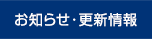 お知らせ・更新情報